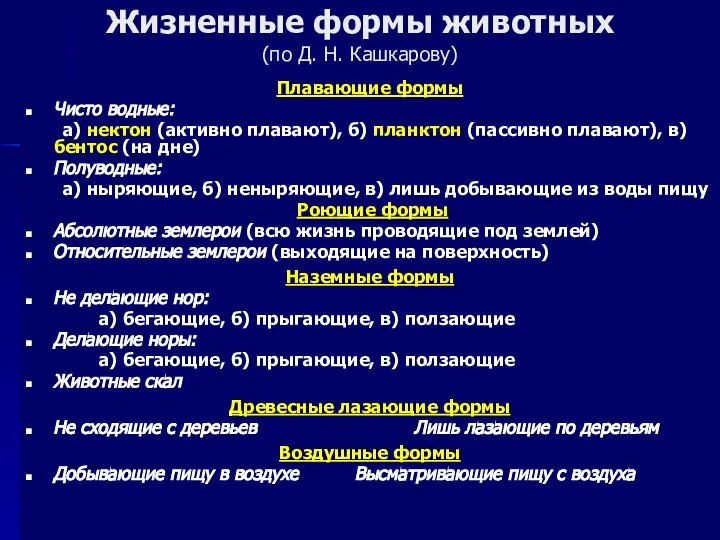 Жизненные формы животных
(по Д. Н. Кашкарову)

Плавающие формы

Чисто водные:
а) нектон (активно плавают), б) планктон (пассивно плавают), в) бентос (на дне)

Полуводные:
а) ныряющие, б) неныряющие, в) лишь добывающие из воды пищу

Роющие формы

Абсолютные землерои (всю жизнь проводящие под землей)

Относительные землерои (выходящие на поверхность)

Наземные формы

Не делающие нор:
а) бегающие, б) прыгающие, в) ползающие

Делающие норы:
а) бегающие, б) прыгающие, в) ползающие

Животные скал

Древесные лазающие формы

Не сходящие с деревьев

Лишь лазающие по деревьям

Воздушные формы

Добывающие пищу в воздухе

Высматривающие пищу с воздуха